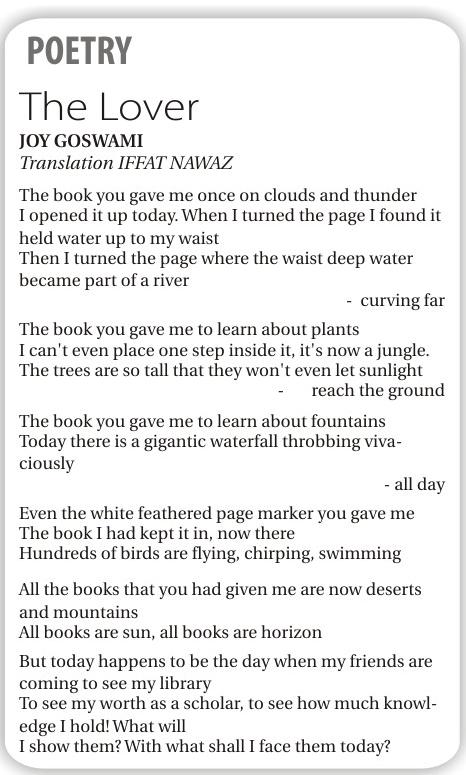 POETRY

The Lover

JOY GOSWAMI
Translation IFFAT NAWAZ

The book you gave me once on clouds and thunder
I opened it up today. When I turned the page I found it held water up to my waist
Then I turned the page where the waist deep water became part of a river
- curving far

The book you gave me to learn about plants
I can't even place one step inside it, it's now a jungle.
The trees are so tall that they won't even let sunlight
- reach the ground

The book you gave me to learn about fountains
Today there is a gigantic waterfall throbbing vivaciously
- all day

Even the white feathered page marker you gave me
The book I had kept it in, now there
Hundreds of birds are flying, chirping, swimming

All the books that you had given me are now deserts and mountains
All books are sun, all books are horizon

But today happens to be the day when my friends are coming to see my library
To see my worth as a scholar, to see how much knowledge I hold! What will
I show them? With what shall I face them today?